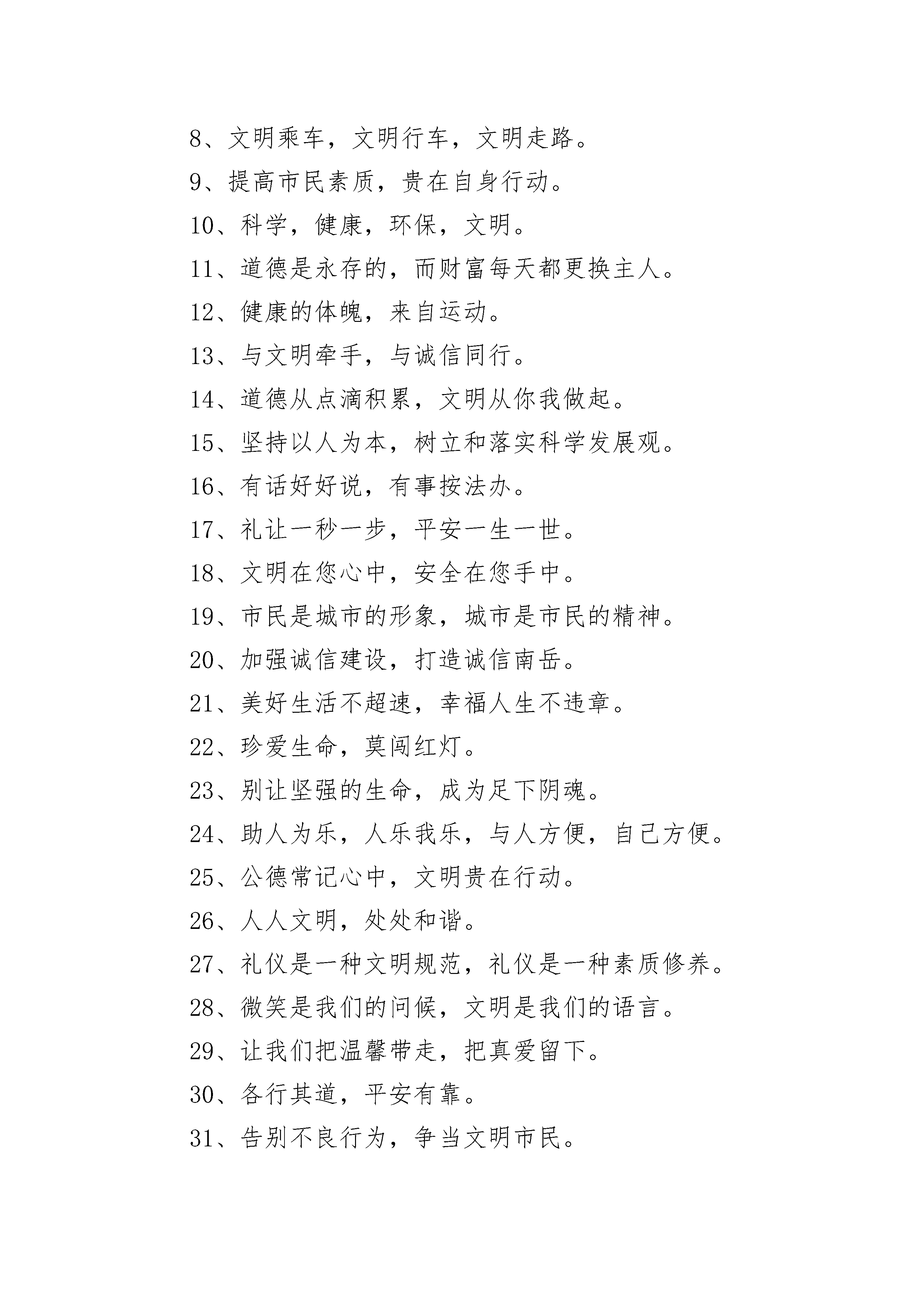 8、文明乘车，文明行车，文明走路。

9、提高市民素质，贵在自身行动。

10、科学，健康，环保，文明。

11、道德是永存的，而财富每天都更换主人。

12、健康的体魄，来自运动。

13、与文明牵手，与诚信同行。

14、道德从点滴积累，文明从你我做起。

15、坚持以人为本，树立和落实科学发展观。

16、有话好好说，有事按法办。

17、礼让一秒一步，平安一生一世。

18、文明在您心中，安全在您手中。

19、市民是城市的形象，城市是市民的精神。

20、加强诚信建设，打造诚信南岳。

21、美好生活不超速，幸福人生不违章。

22、珍爱生命，莫闯红灯。

23、别让坚强的生命，成为足下阴魂。

24、助人为乐，人乐我乐，与人方便，自己方便。

25、公德常记心中，文明贵在行动。

26、人人文明，处处和谐。

27、礼仪是一种文明规范，礼仪是一种素质修养。

28、微笑是我们的问候，文明是我们的语言。

29、让我们把温馨带走，把真爱留下。

30、各行其道，平安有靠。

31、告别不良行为，争当文明市民。